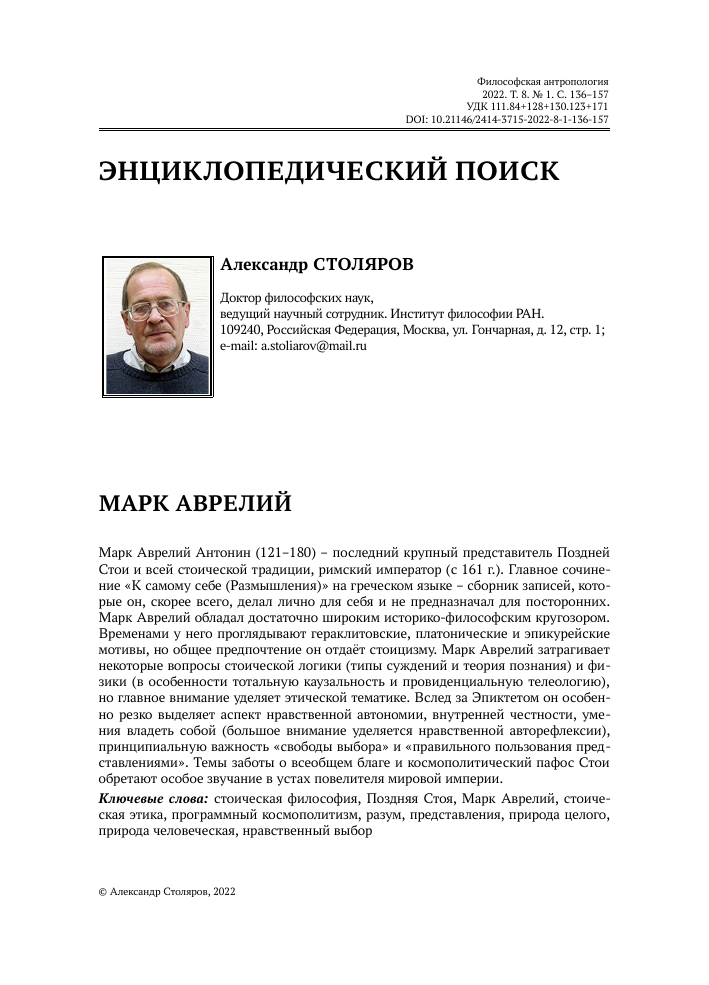 Философская антропология
2022. Т. 8. № 1. С. 136–157
УДК 111.84+128+130.123+171
DOI: 10.21146/2414-3715-2022-8-1-136-157

ЭНЦИКЛОПЕДИЧЕСКИЙ ПОИСК

Александр СТОЛЯРОВ

Доктор философских наук,
ведущий научный сотрудник. Институт философии РАН.
109240, Российская Федерация, Москва, ул. Гончарная, д. 12, стр. 1;
e-mail: a.stoliarov@mail.ru

МАРК АВРЕЛИЙ

Марк Аврелий Антонин (121–180) – последний крупный представитель Поздней Стои и всей стоической традиции, римский император (с 161 г.). Главное сочинение «К самому себе (Размышления)» на греческом языке – сборник записей, которые он, скорее всего, делал лично для себя и не предназначал для посторонних. Марк Аврелий обладал достаточно широким историко-философским кругозором. Временами у него проглядывают гераклитовские, платонические и эпикурейские мотивы, но общее предпочтение он отдаёт стоицизму. Марк Аврелий затрагивает некоторые вопросы стоической логики (типы суждений и теория познания) и физики (в особенности тотальную каузальность и провиденциальную телеологию), но главное внимание уделяет этической тематике. Вслед за Эпиктетом он особенно резко выделяет аспект нравственной автономии, внутренней честности, умения владеть собой (большое внимание уделяется нравственной авторефлексии), принципиальную важность «свободы выбора» и «правильного пользования представлениями». Темы заботы о всеобщем благе и космополитический пафос Стои обретают особое звучание в устах повелителя мировой империи.

Ключевые слова: стоическая философия, Поздняя Стоя, Марк Аврелий, стоическая этика, программный космополитизм, разум, представления, природа целого, природа человеческая, нравственный выбор

© Александр Столяров, 2022